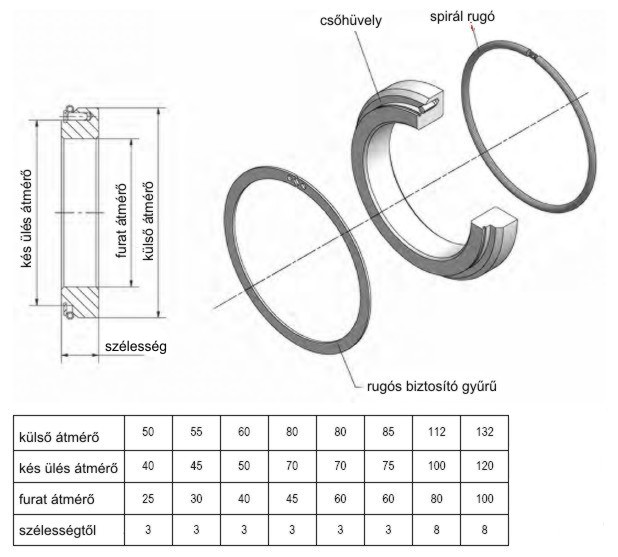 csőhüvely

spirál rugó

kés ülés átmérő

furat átmérő

külső átmérő

szélesség

rugós biztosító gyűrű

| külső átmérő | 50 | 55 | 60 | 80 | 80 | 85 | 112 | 132 |
|---|---|---|---|---|---|---|---|---|
| kés ülés átmérő | 40 | 45 | 50 | 70 | 70 | 75 | 100 | 120 |
| furat átmérő | 25 | 30 | 40 | 45 | 60 | 60 | 80 | 100 |
| szélességtől | 3 | 3 | 3 | 3 | 3 | 3 | 8 | 8 |